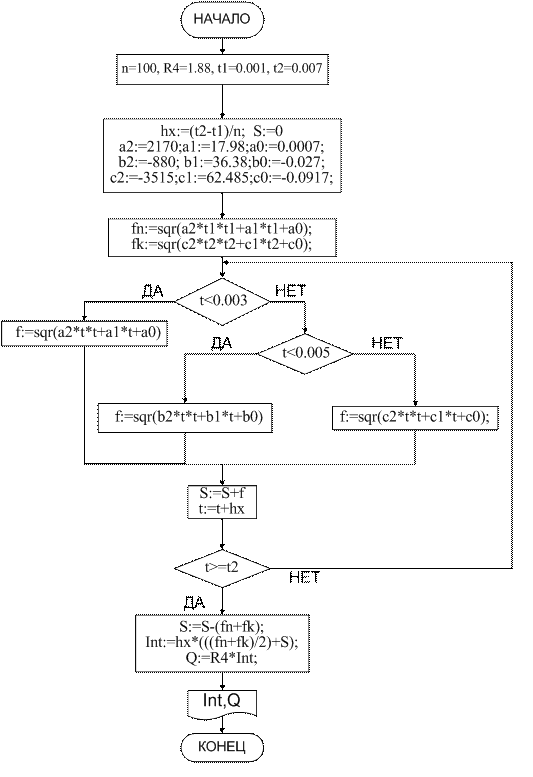 НАЧАЛО

n=100, R4=1.88, t1=0.001, t2=0.007

hx:=(t2-t1)/n; S:=0
a2:=2170;a1:=17.98;a0:=0.0007;
b2:=-880; b1:=36.38;b0:=-0.027;
c2:=-3515;c1:=62.485;c0:=-0.0917;

fn:=sqr(a2*t1*t1+a1*t1+a0);
fk:=sqr(c2*t2*t2+c1*t2+c0);

ДА
t<0.003
НЕТ

f:=sqr(a2*t*t+a1*t+a0)

ДА
t<0.005
НЕТ

f:=sqr(b2*t*t+b1*t+b0)

f:=sqr(c2*t*t+c1*t+c0);

S:=S+f
t:=t+hx

t>=t2
НЕТ
ДА

S:=S-(fn+fk);
Int:=hx*(((fn+fk)/2)+S);
Q:=R4*Int;

Int,Q

КОНЕЦ